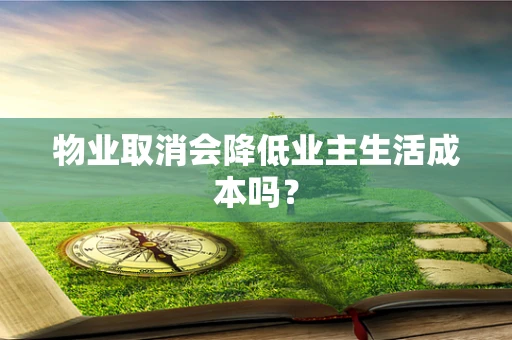 物业取消会降低业主生活成本吗？